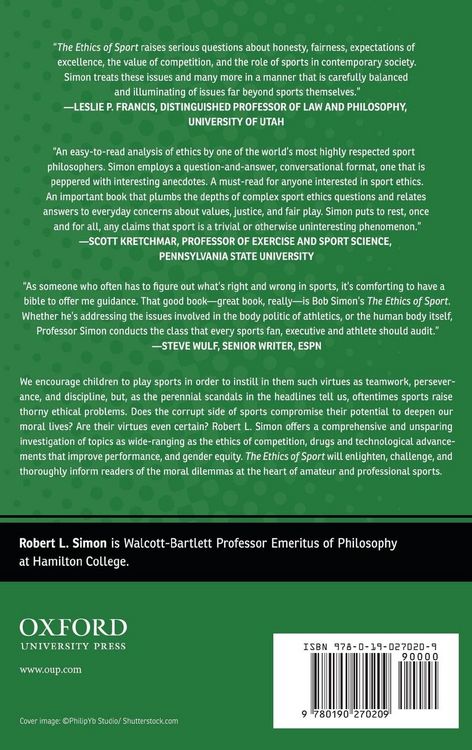 "The Ethics of Sport raises serious questions about honesty, fairness, expectations of excellence, the value of competition, and the role of sports in contemporary society. Simon treats these issues and many more in a manner that is carefully balanced and illuminating of issues far beyond sports themselves."
—LESLIE P. FRANCIS, DISTINGUISHED PROFESSOR OF LAW AND PHILOSOPHY, UNIVERSITY OF UTAH

"An easy-to-read analysis of ethics by one of the world's most highly respected sport philosophers. Simon employs a question-and-answer, conversational format, one that is peppered with interesting anecdotes. A must-read for anyone interested in sport ethics. An important book that plumbs the depths of complex sport ethics questions and relates answers to everyday concerns about values, justice, and fair play. Simon puts to rest, once and for all, any claims that sport is a trivial or otherwise uninteresting phenomenon."
—SCOTT KRETCHMAR, PROFESSOR OF EXERCISE AND SPORT SCIENCE, PENNSYLVANIA STATE UNIVERSITY

"As someone who often has to figure out what's right and wrong in sports, it's comforting to have a bible to offer me guidance. That good book—great book, really—is Bob Simon's The Ethics of Sport. Whether he's addressing the issues involved in the body politic of athletics, or the human body itself, Professor Simon conducts the class that every sports fan, executive and athlete should audit."
—STEVE WULF, SENIOR WRITER, ESPN

We encourage children to play sports in order to instill in them such virtues as teamwork, perseverance, and discipline, but, as the perennial scandals in the headlines tell us, oftentimes sports raise thorny ethical problems. Does the corrupt side of sports compromise their potential to deepen our moral lives? Are their virtues even certain? Robert L. Simon offers a comprehensive and unsparing investigation of topics as wide-ranging as the ethics of competition, drugs and technological advancements that improve performance, and gender equity. The Ethics of Sport will enlighten, challenge, and thoroughly inform readers of the moral dilemmas at the heart of amateur and professional sports.

Robert L. Simon is Walcott-Bartlett Professor Emeritus of Philosophy at Hamilton College.

OXFORD
UNIVERSITY PRESS

www.oup.com

Cover image: ©PhilipYb Studio/ Shutterstock.com

ISBN 978-0-19-027020-9
90000
9 780190 270209